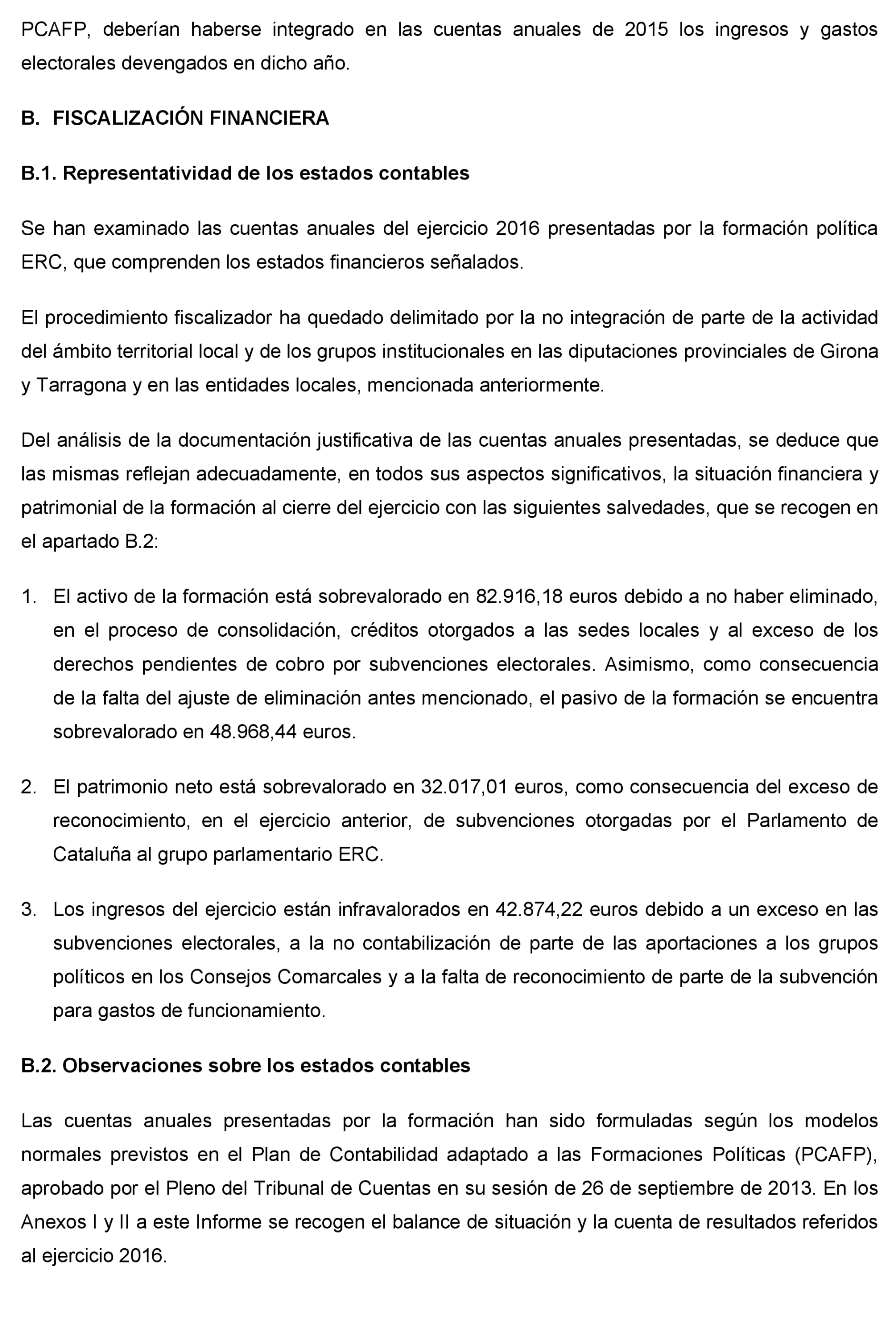 PCAFP, deberían haberse integrado en las cuentas anuales de 2015 los ingresos y gastos electorales devengados en dicho año.

B. FISCALIZACIÓN FINANCIERA

B.1. Representatividad de los estados contables

Se han examinado las cuentas anuales del ejercicio 2016 presentadas por la formación política ERC, que comprenden los estados financieros señalados.

El procedimiento fiscalizador ha quedado delimitado por la no integración de parte de la actividad del ámbito territorial local y de los grupos institucionales en las diputaciones provinciales de Girona y Tarragona y en las entidades locales, mencionada anteriormente.

Del análisis de la documentación justificativa de las cuentas anuales presentadas, se deduce que las mismas reflejan adecuadamente, en todos sus aspectos significativos, la situación financiera y patrimonial de la formación al cierre del ejercicio con las siguientes salvedades, que se recogen en el apartado B.2:

1. El activo de la formación está sobrevalorado en 82.916,18 euros debido a no haber eliminado, en el proceso de consolidación, créditos otorgados a las sedes locales y al exceso de los derechos pendientes de cobro por subvenciones electorales. Asimismo, como consecuencia de la falta del ajuste de eliminación antes mencionado, el pasivo de la formación se encuentra sobrevalorado en 48.968,44 euros.

2. El patrimonio neto está sobrevalorado en 32.017,01 euros, como consecuencia del exceso de reconocimiento, en el ejercicio anterior, de subvenciones otorgadas por el Parlamento de Cataluña al grupo parlamentario ERC.

3. Los ingresos del ejercicio están infravalorados en 42.874,22 euros debido a un exceso en las subvenciones electorales, a la no contabilización de parte de las aportaciones a los grupos políticos en los Consejos Comarcales y a la falta de reconocimiento de parte de la subvención para gastos de funcionamiento.

B.2. Observaciones sobre los estados contables

Las cuentas anuales presentadas por la formación han sido formuladas según los modelos normales previstos en el Plan de Contabilidad adaptado a las Formaciones Políticas (PCAFP), aprobado por el Pleno del Tribunal de Cuentas en su sesión de 26 de septiembre de 2013. En los Anexos I y II a este Informe se recogen el balance de situación y la cuenta de resultados referidos al ejercicio 2016.